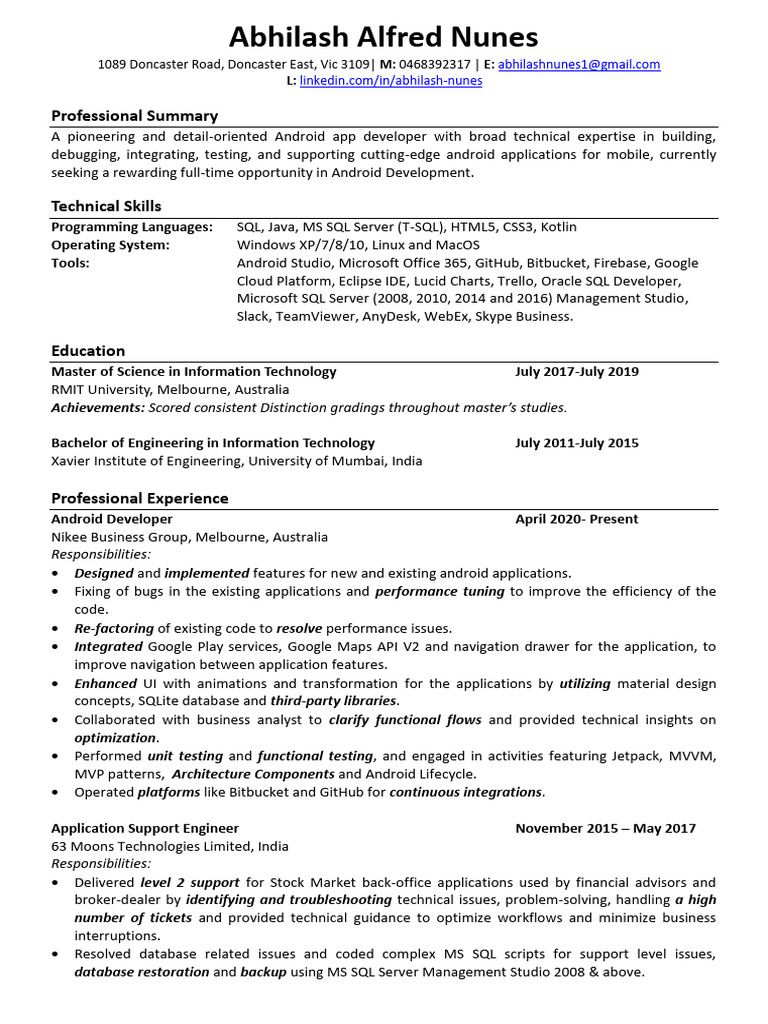 Abhilash Alfred Nunes

1089 Doncaster Road, Doncaster East, Vic 3109| M: 0468392317 | E: abhilashnunes1@gmail.com
L: linkedin.com/in/abhilash-nunes

Professional Summary

A pioneering and detail-oriented Android app developer with broad technical expertise in building, debugging, integrating, testing, and supporting cutting-edge android applications for mobile, currently seeking a rewarding full-time opportunity in Android Development.

Technical Skills

Programming Languages: SQL, Java, MS SQL Server (T-SQL), HTML5, CSS3, Kotlin
Operating System: Windows XP/7/8/10, Linux and MacOS
Tools: Android Studio, Microsoft Office 365, GitHub, Bitbucket, Firebase, Google Cloud Platform, Eclipse IDE, Lucid Charts, Trello, Oracle SQL Developer, Microsoft SQL Server (2008, 2010, 2014 and 2016) Management Studio, Slack, TeamViewer, AnyDesk, WebEx, Skype Business.

Education

Master of Science in Information Technology July 2017-July 2019
RMIT University, Melbourne, Australia
Achievements: Scored consistent Distinction gradings throughout master's studies.

Bachelor of Engineering in Information Technology July 2011-July 2015
Xavier Institute of Engineering, University of Mumbai, India

Professional Experience

Android Developer April 2020- Present
Nikee Business Group, Melbourne, Australia
Responsibilities:
• Designed and implemented features for new and existing android applications.
• Fixing of bugs in the existing applications and performance tuning to improve the efficiency of the code.
• Re-factoring of existing code to resolve performance issues.
• Integrated Google Play services, Google Maps API V2 and navigation drawer for the application, to improve navigation between application features.
• Enhanced UI with animations and transformation for the applications by utilizing material design concepts, SQLite database and third-party libraries.
• Collaborated with business analyst to clarify functional flows and provided technical insights on optimization.
• Performed unit testing and functional testing, and engaged in activities featuring Jetpack, MVVM, MVP patterns, Architecture Components and Android Lifecycle.
• Operated platforms like Bitbucket and GitHub for continuous integrations.

Application Support Engineer November 2015 – May 2017
63 Moons Technologies Limited, India
Responsibilities:
• Delivered level 2 support for Stock Market back-office applications used by financial advisors and broker-dealer by identifying and troubleshooting technical issues, problem-solving, handling a high number of tickets and provided technical guidance to optimize workflows and minimize business interruptions.
• Resolved database related issues and coded complex MS SQL scripts for support level issues, database restoration and backup using MS SQL Server Management Studio 2008 & above.